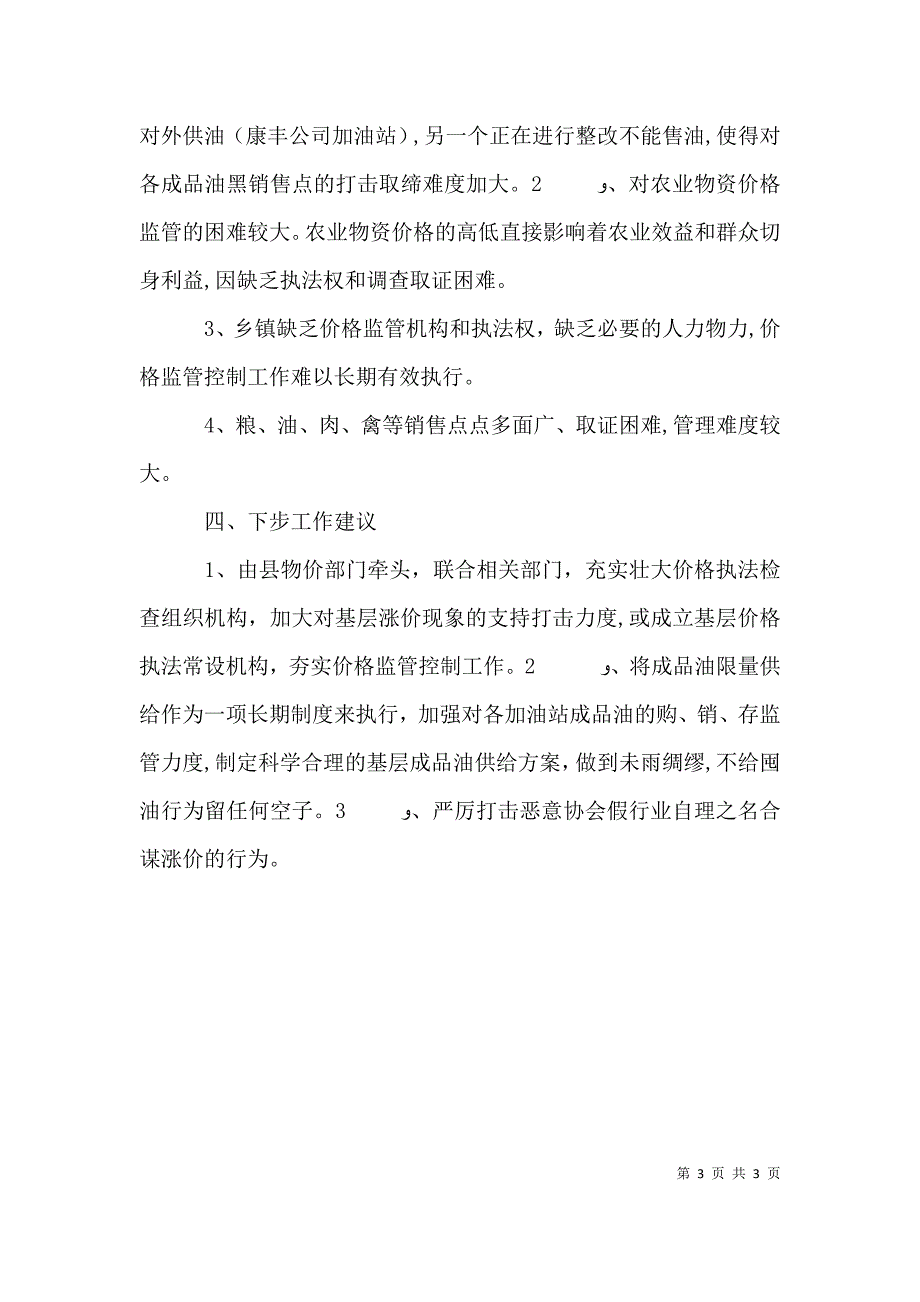 对外供油（康丰公司加油站），另一个正在进行整改不能售油，使得对各成品油黑销售点的打击取缔难度加大。2　　 、对农业物资价格监管的困难较大。农业物资价格的高低直接影响着农业效益和群众切身利益，因缺乏执法权和调查取证困难。

3、乡镇缺乏价格监管机构和执法权，缺乏必要的人力物力，价格监管控制工作难以长期有效执行。

4、粮、油、肉、禽等销售点点多面广、取证困难，管理难度较大。

四、下步工作建议

1、由县物价部门牵头，联合相关部门，充实壮大价格执法检查组织机构，加大对基层涨价现象的支持打击力度，或成立基层价格执法常设机构，夯实价格监管控制工作。2　　 、将成品油限量供给作为一项长期制度来执行，加强对各加油站成品油的购、销、存监管力度，制定科学合理的基层成品油供给方案，做到未雨绸缪，不给囤油行为留任何空子。3　　 、严厉打击恶意协会假行业自理之名合谋涨价的行为。

第 3 页 共 3 页